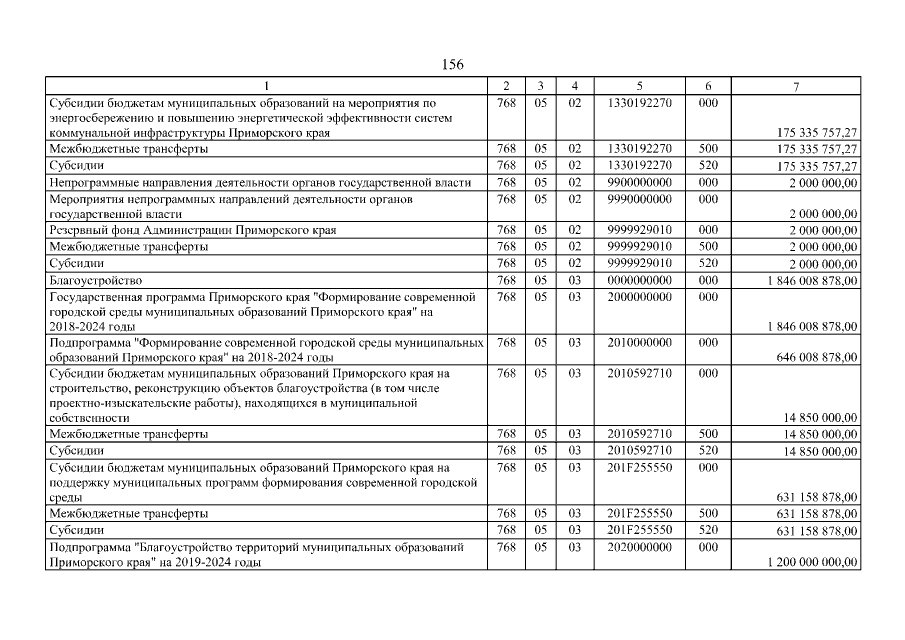 156

| 1 | 2 | 3 | 4 | 5 | 6 | 7 |
|---|---|---|---|---|---|---|
| Субсидии бюджетам муниципальных образований на мероприятия по энергосбережению и повышению энергетической эффективности систем коммунальной инфраструктуры Приморского края | 768 | 05 | 02 | 1330192270 | 000 | 175 335 757,27 |
| Межбюджетные трансферты | 768 | 05 | 02 | 1330192270 | 500 | 175 335 757,27 |
| Субсидии | 768 | 05 | 02 | 1330192270 | 520 | 175 335 757,27 |
| Непрограммные направления деятельности органов государственной власти | 768 | 05 | 02 | 9900000000 | 000 | 2 000 000,00 |
| Мероприятия непрограммных направлений деятельности органов государственной власти | 768 | 05 | 02 | 9990000000 | 000 | 2 000 000,00 |
| Резервный фонд Администрации Приморского края | 768 | 05 | 02 | 9999929010 | 000 | 2 000 000,00 |
| Межбюджетные трансферты | 768 | 05 | 02 | 9999929010 | 500 | 2 000 000,00 |
| Субсидии | 768 | 05 | 02 | 9999929010 | 520 | 2 000 000,00 |
| Благоустройство | 768 | 05 | 03 | 0000000000 | 000 | 1 846 008 878,00 |
| Государственная программа Приморского края "Формирование современной городской среды муниципальных образований Приморского края" на 2018-2024 годы | 768 | 05 | 03 | 2000000000 | 000 | 1 846 008 878,00 |
| Подпрограмма "Формирование современной городской среды муниципальных образований Приморского края" на 2018-2024 годы | 768 | 05 | 03 | 2010000000 | 000 | 646 008 878,00 |
| Субсидии бюджетам муниципальных образований Приморского края на строительство, реконструкцию объектов благоустройства (в том числе проектно-изыскательские работы), находящихся в муниципальной собственности | 768 | 05 | 03 | 2010592710 | 000 | 14 850 000,00 |
| Межбюджетные трансферты | 768 | 05 | 03 | 2010592710 | 500 | 14 850 000,00 |
| Субсидии | 768 | 05 | 03 | 2010592710 | 520 | 14 850 000,00 |
| Субсидии бюджетам муниципальных образований Приморского края на поддержку муниципальных программ формирования современной городской среды | 768 | 05 | 03 | 201F255550 | 000 | 631 158 878,00 |
| Межбюджетные трансферты | 768 | 05 | 03 | 201F255550 | 500 | 631 158 878,00 |
| Субсидии | 768 | 05 | 03 | 201F255550 | 520 | 631 158 878,00 |
| Подпрограмма "Благоустройство территорий муниципальных образований Приморского края" на 2019-2024 годы | 768 | 05 | 03 | 2020000000 | 000 | 1 200 000 000,00 |